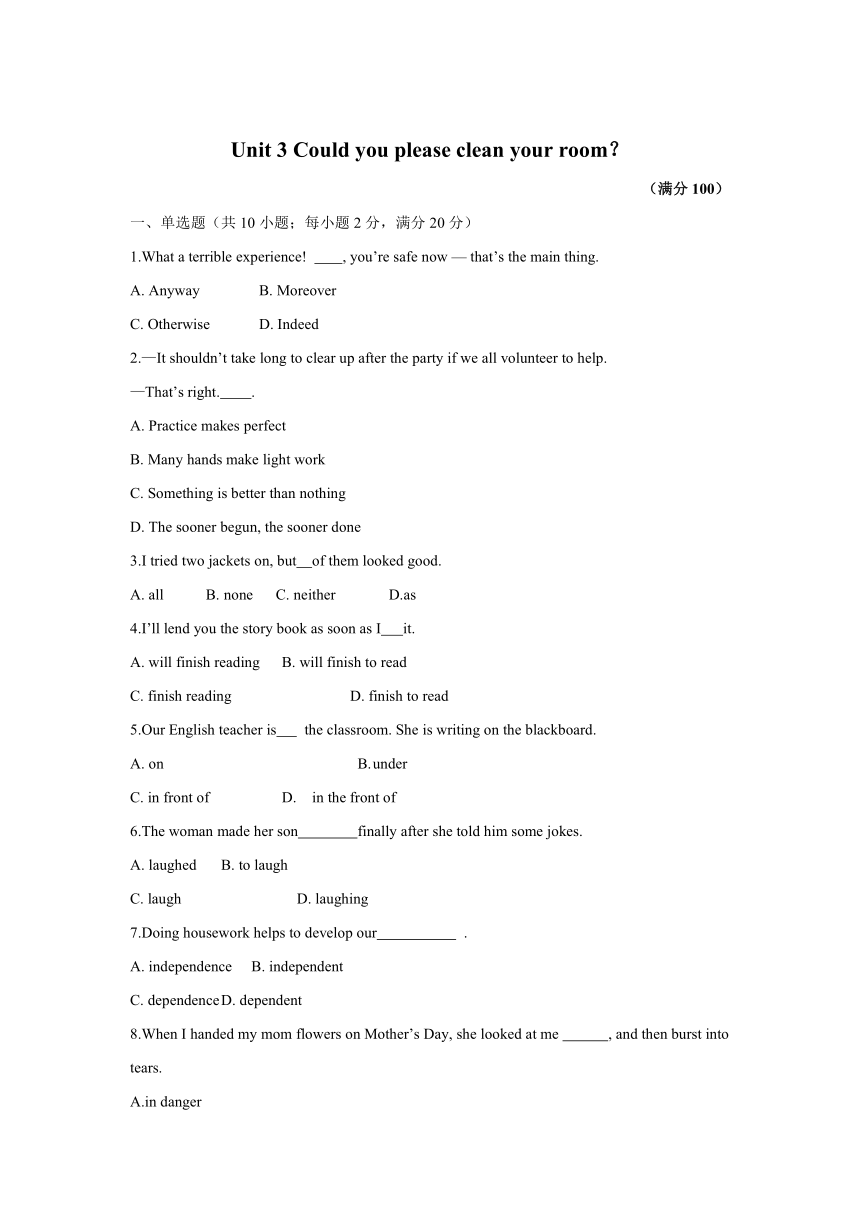 Unit 3 Could you please clean your room?

（满分 100）

一、单选题（共 10 小题；每小题 2 分，满分 20 分）

1.What a terrible experience! ____, you’re safe now — that’s the main thing.

A. Anyway B. Moreover

C. Otherwise D. Indeed

2.—It shouldn’t take long to clear up after the party if we all volunteer to help.

—That’s right.____.

A. Practice makes perfect

B. Many hands make light work

C. Something is better than nothing

D. The sooner begun, the sooner done

3.I tried two jackets on, but__of them looked good.

A. all B. none C. neither D.as

4.I’ll lend you the story book as soon as I___it.

A. will finish reading B. will finish to read

C. finish reading D. finish to read

5.Our English teacher is___ the classroom. She is writing on the blackboard.

A. on B. under

C. in front of D. in the front of

6.The woman made her son________finally after she told him some jokes.

A. laughed B. to laugh

C. laugh D. laughing

7.Doing housework helps to develop our___________ .

A. independence B. independent

C. dependence D. dependent

8.When I handed my mom flowers on Mother’s Day, she looked at me ______, and then burst into tears.

A.in danger